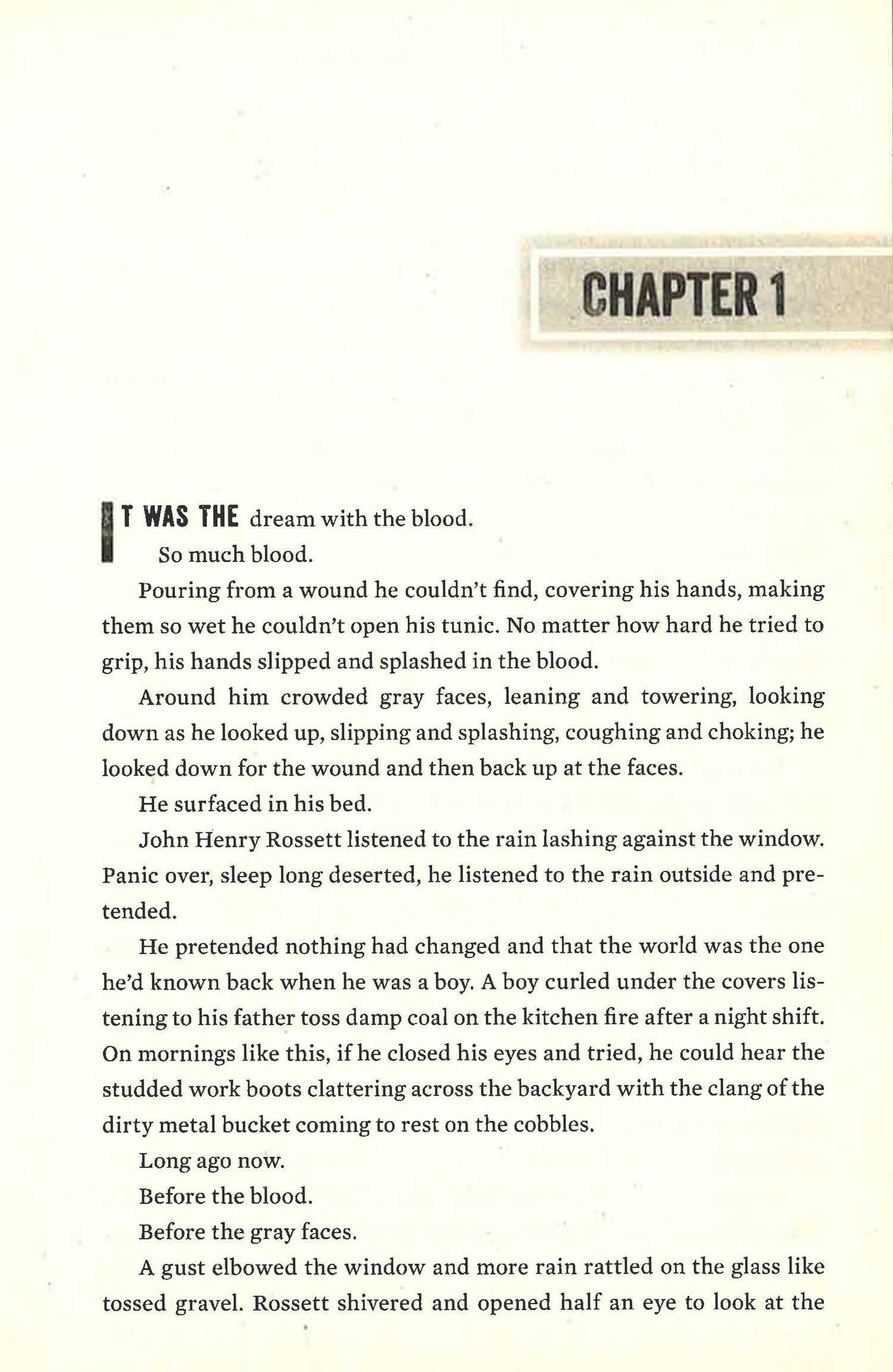 CHAPTER 1

IT WAS THE dream with the blood.

So much blood.

Pouring from a wound he couldn't find, covering his hands, making them so wet he couldn't open his tunic. No matter how hard he tried to grip, his hands slipped and splashed in the blood.

Around him crowded gray faces, leaning and towering, looking down as he looked up, slipping and splashing, coughing and choking; he looked down for the wound and then back up at the faces.

He surfaced in his bed.

John Henry Rossett listened to the rain lashing against the window. Panic over, sleep long deserted, he listened to the rain outside and pretended.

He pretended nothing had changed and that the world was the one he'd known back when he was a boy. A boy curled under the covers listening to his father toss damp coal on the kitchen fire after a night shift. On mornings like this, if he closed his eyes and tried, he could hear the studded work boots clattering across the backyard with the clang of the dirty metal bucket coming to rest on the cobbles.

Long ago now.

Before the blood.

Before the gray faces.

A gust elbowed the window and more rain rattled on the glass like tossed gravel. Rossett shivered and opened half an eye to look at the